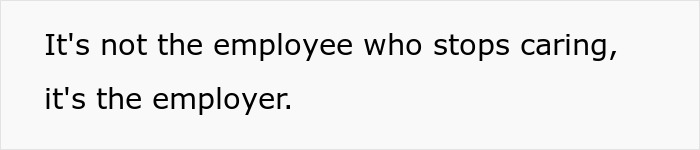 It's not the employee who stops caring, it's the employer.